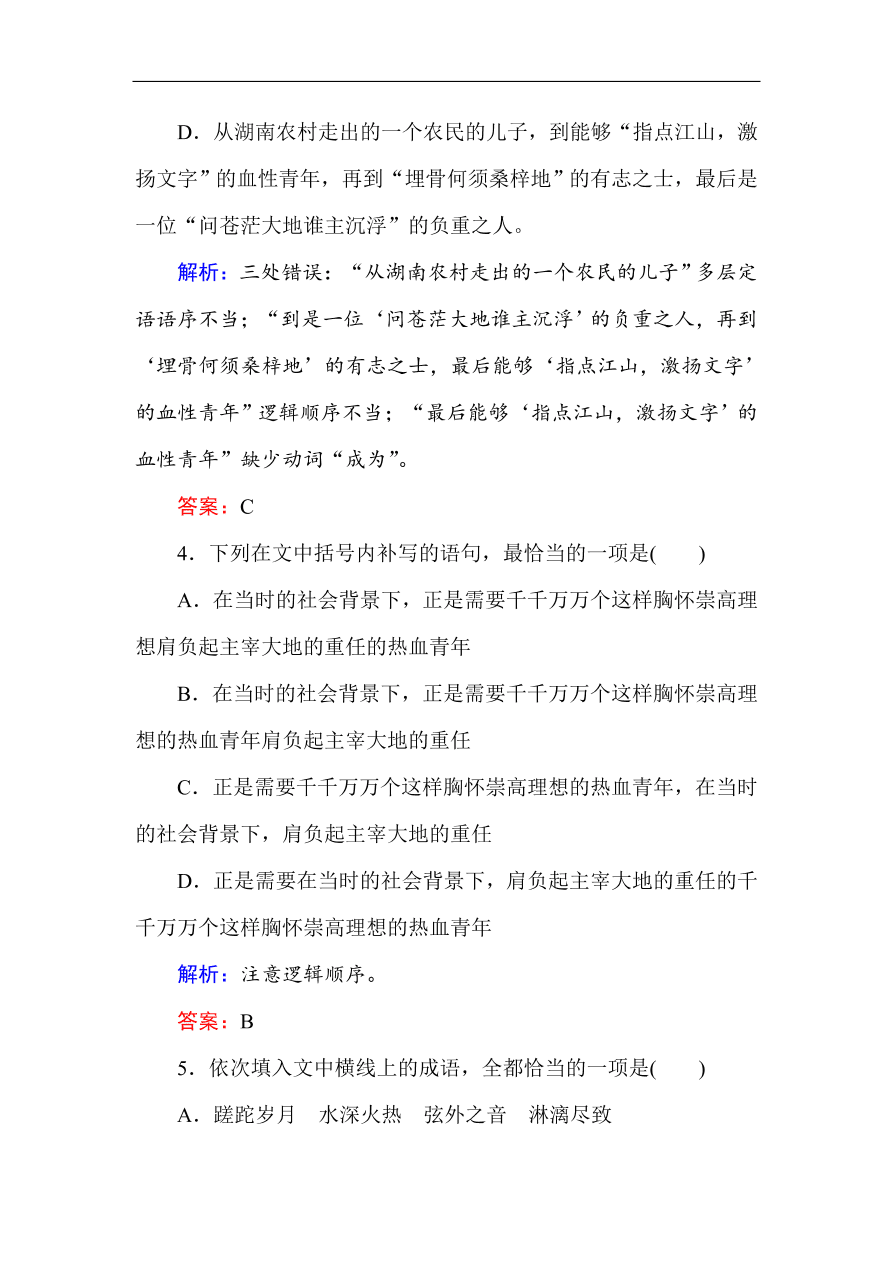 D．从湖南农村走出的一个农民的儿子，到能够“指点江山，激扬文字”的血性青年，再到“埋骨何须桑梓地”的有志之士，最后是一位“问苍茫大地谁主沉浮”的负重之人。

解析：三处错误：“从湖南农村走出的一个农民的儿子”多层定语语序不当；“到是一位‘问苍茫大地谁主沉浮’的负重之人，再到‘埋骨何须桑梓地’的有志之士，最后能够‘指点江山，激扬文字’的血性青年”逻辑顺序不当；“最后能够‘指点江山，激扬文字’的血性青年”缺少动词“成为”。

答案：C

4．下列在文中括号内补写的语句，最恰当的一项是(　　)

A．在当时的社会背景下，正是需要千千万万个这样胸怀崇高理想肩负起主宰大地的重任的热血青年

B．在当时的社会背景下，正是需要千千万万个这样胸怀崇高理想的热血青年肩负起主宰大地的重任

C．正是需要千千万万个这样胸怀崇高理想的热血青年，在当时的社会背景下，肩负起主宰大地的重任

D．正是需要在当时的社会背景下，肩负起主宰大地的重任的千千万万个这样胸怀崇高理想的热血青年

解析：注意逻辑顺序。

答案：B

5．依次填入文中横线上的成语，全都恰当的一项是(　　)

A．蹉跎岁月　水深火热　弦外之音　淋漓尽致